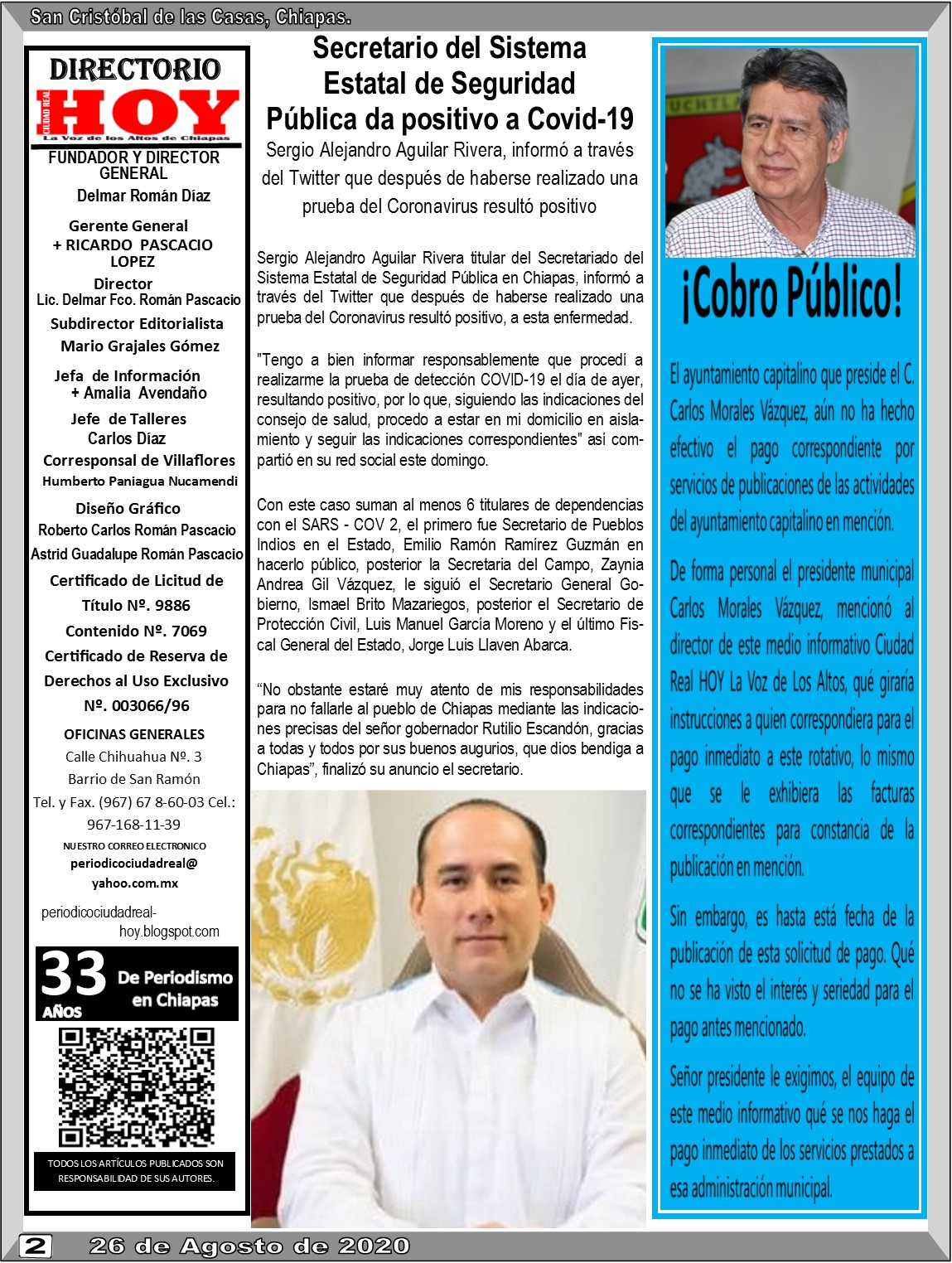 San Cristóbal de las Casas, Chiapas.

DIRECTORIO
CIUDAD REAL HOY
La Voz de los Altos de Chiapas

FUNDADOR Y DIRECTOR GENERAL
Delmar Román Díaz

Gerente General
+ RICARDO PASCACIO LOPEZ
Director
Lic. Delmar Fco. Román Pascacio
Subdirector Editorialista
Mario Grajales Gómez
Jefa de Información
+ Amalia Avendaño
Jefe de Talleres
Carlos Díaz
Corresponsal de Villaflores
Humberto Paniagua Nucamendi
Diseño Gráfico
Roberto Carlos Román Pascacio
Astrid Guadalupe Román Pascacio
Certificado de Licitud de Título Nº. 9886
Contenido Nº. 7069
Certificado de Reserva de Derechos al Uso Exclusivo
Nº. 003066/96
OFICINAS GENERALES
Calle Chihuahua Nº. 3
Barrio de San Ramón
Tel. y Fax. (967) 67 8-60-03 Cel.: 967-168-11-39
NUESTRO CORREO ELECTRONICO
periodicociudadreal@yahoo.com.mx
periodicociudadreal-hoy.blogspot.com

33 AÑOS De Periodismo en Chiapas

TODOS LOS ARTÍCULOS PUBLICADOS SON RESPONSABILIDAD DE SUS AUTORES.

Secretario del Sistema Estatal de Seguridad Pública da positivo a Covid-19

Sergio Alejandro Aguilar Rivera, informó a través del Twitter que después de haberse realizado una prueba del Coronavirus resultó positivo

Sergio Alejandro Aguilar Rivera titular del Secretariado del Sistema Estatal de Seguridad Pública en Chiapas, informó a través del Twitter que después de haberse realizado una prueba del Coronavirus resultó positivo, a esta enfermedad.

"Tengo a bien informar responsablemente que procedí a realizarme la prueba de detección COVID-19 el día de ayer, resultando positivo, por lo que, siguiendo las indicaciones del consejo de salud, procedo a estar en mi domicilio en aislamiento y seguir las indicaciones correspondientes" así compartió en su red social este domingo.

Con este caso suman al menos 6 titulares de dependencias con el SARS - COV 2, el primero fue Secretario de Pueblos Indios en el Estado, Emilio Ramón Ramírez Guzmán en hacerlo público, posterior la Secretaria del Campo, Zaynia Andrea Gil Vázquez, le siguió el Secretario General Gobierno, Ismael Brito Mazariegos, posterior el Secretario de Protección Civil, Luis Manuel García Moreno y el último Fiscal General del Estado, Jorge Luis Llaven Abarca.

“No obstante estaré muy atento de mis responsabilidades para no fallarle al pueblo de Chiapas mediante las indicaciones precisas del señor gobernador Rutilio Escandón, gracias a todas y todos por sus buenos augurios, que dios bendiga a Chiapas”, finalizó su anuncio el secretario.

¡Cobro Público!

El ayuntamiento capitalino que preside el C. Carlos Morales Vázquez, aún no ha hecho efectivo el pago correspondiente por servicios de publicaciones de las actividades del ayuntamiento capitalino en mención.

De forma personal el presidente municipal Carlos Morales Vázquez, mencionó al director de este medio informativo Ciudad Real HOY La Voz de Los Altos, qué giraría instrucciones a quien correspondiera para el pago inmediato a este rotativo, lo mismo que se le exhibiera las facturas correspondientes para constancia de la publicación en mención.

Sin embargo, es hasta está fecha de la publicación de esta solicitud de pago. Qué no se ha visto el interés y seriedad para el pago antes mencionado.

Señor presidente le exigimos, el equipo de este medio informativo qué se nos haga el pago inmediato de los servicios prestados a esa administración municipal.

2 26 de Agosto de 2020